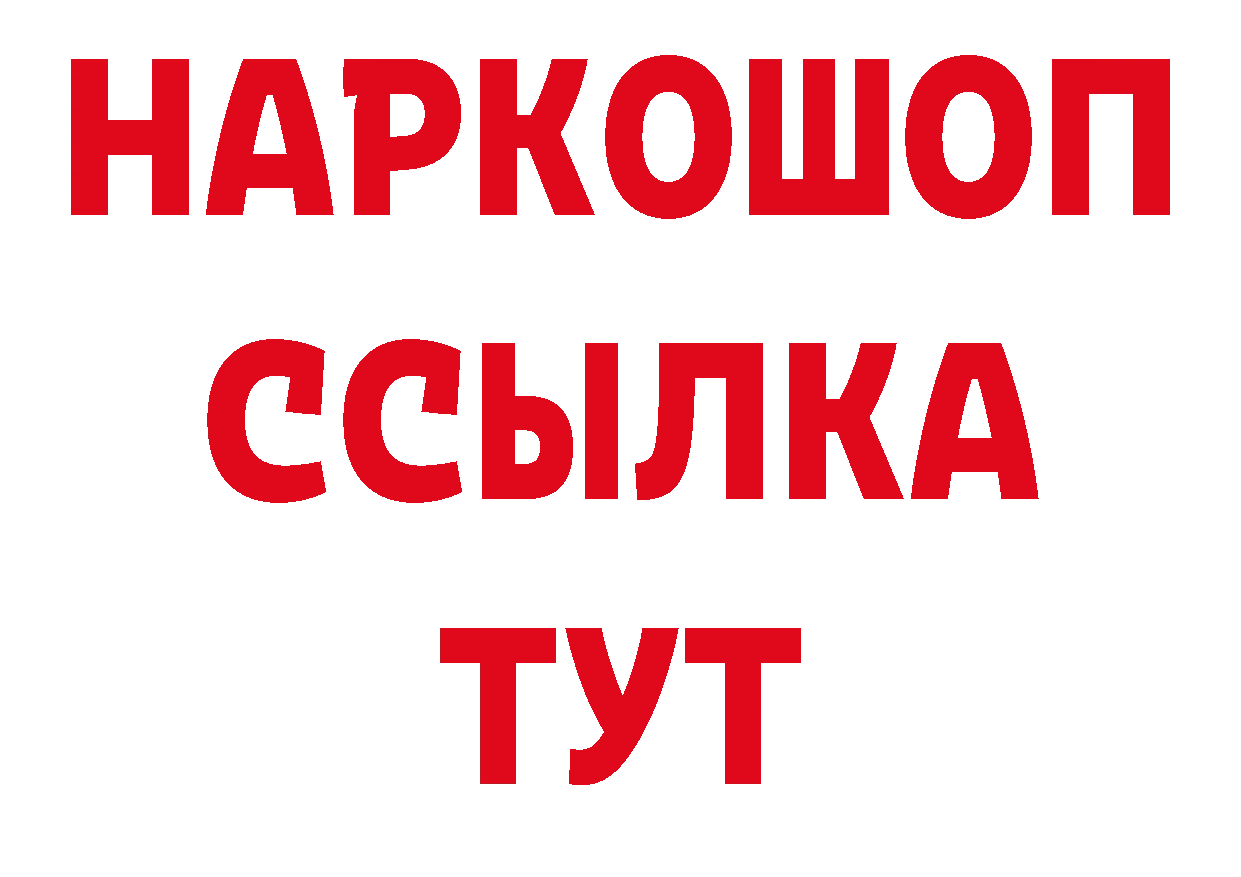 НАРКОШОП
ССЫЛКА
ТУТ